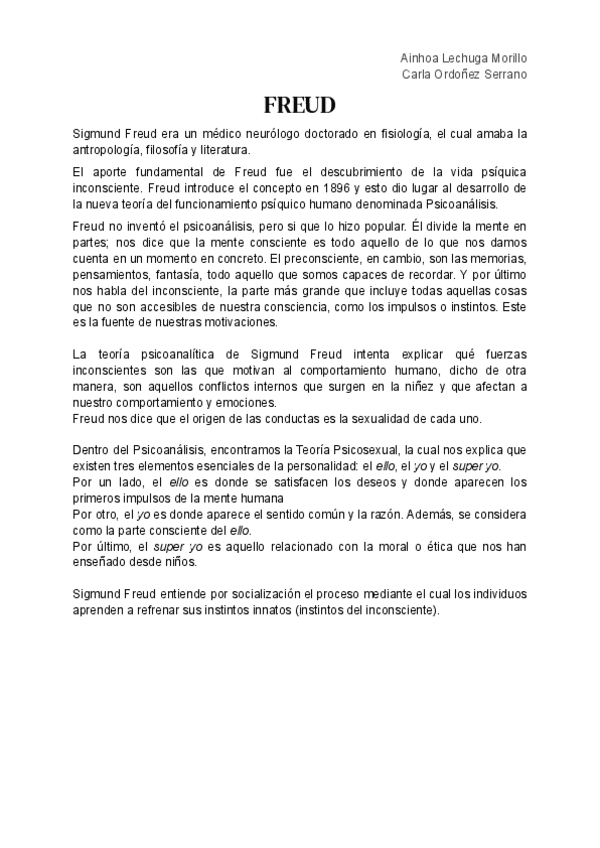 Ainhoa Lechuga Morillo
Carla Ordoñez Serrano

FREUD

Sigmund Freud era un médico neurólogo doctorado en fisiología, el cual amaba la antropología, filosofía y literatura.

El aporte fundamental de Freud fue el descubrimiento de la vida psíquica inconsciente. Freud introduce el concepto en 1896 y esto dio lugar al desarrollo de la nueva teoría del funcionamiento psíquico humano denominada Psicoanálisis.

Freud no inventó el psicoanálisis, pero si que lo hizo popular. Él divide la mente en partes; nos dice que la mente consciente es todo aquello de lo que nos damos cuenta en un momento en concreto. El preconsciente, en cambio, son las memorias, pensamientos, fantasía, todo aquello que somos capaces de recordar. Y por último nos habla del inconsciente, la parte más grande que incluye todas aquellas cosas que no son accesibles de nuestra consciencia, como los impulsos o instintos. Este es la fuente de nuestras motivaciones.

La teoría psicoanalítica de Sigmund Freud intenta explicar qué fuerzas inconscientes son las que motivan al comportamiento humano, dicho de otra manera, son aquellos conflictos internos que surgen en la niñez y que afectan a nuestro comportamiento y emociones.
Freud nos dice que el origen de las conductas es la sexualidad de cada uno.

Dentro del Psicoanálisis, encontramos la Teoría Psicosexual, la cual nos explica que existen tres elementos esenciales de la personalidad: el ello, el yo y el super yo.
Por un lado, el ello es donde se satisfacen los deseos y donde aparecen los primeros impulsos de la mente humana
Por otro, el yo es donde aparece el sentido común y la razón. Además, se considera como la parte consciente del ello.
Por último, el super yo es aquello relacionado con la moral o ética que nos han enseñado desde niños.

Sigmund Freud entiende por socialización el proceso mediante el cual los individuos aprenden a refrenar sus instintos innatos (instintos del inconsciente).